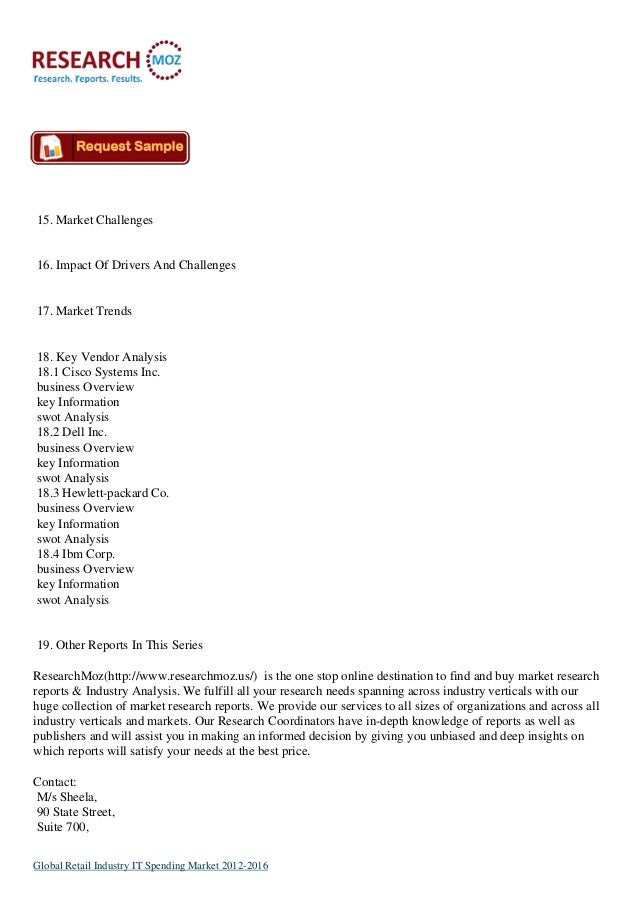 RESEARCH MOZ
Research. Reports. Results.

Request Sample

15. Market Challenges

16. Impact Of Drivers And Challenges

17. Market Trends

18. Key Vendor Analysis
18.1 Cisco Systems Inc.
business Overview
key Information
swot Analysis
18.2 Dell Inc.
business Overview
key Information
swot Analysis
18.3 Hewlett-packard Co.
business Overview
key Information
swot Analysis
18.4 Ibm Corp.
business Overview
key Information
swot Analysis

19. Other Reports In This Series

ResearchMoz(http://www.researchmoz.us/) is the one stop online destination to find and buy market research reports & Industry Analysis. We fulfill all your research needs spanning across industry verticals with our huge collection of market research reports. We provide our services to all sizes of organizations and across all industry verticals and markets. Our Research Coordinators have in-depth knowledge of reports as well as publishers and will assist you in making an informed decision by giving you unbiased and deep insights on which reports will satisfy your needs at the best price.

Contact:
M/s Sheela,
90 State Street,
Suite 700,

Global Retail Industry IT Spending Market 2012-2016